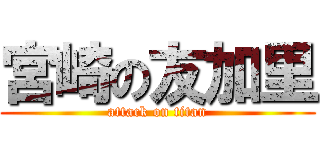 宮崎の友加里
attack on titan